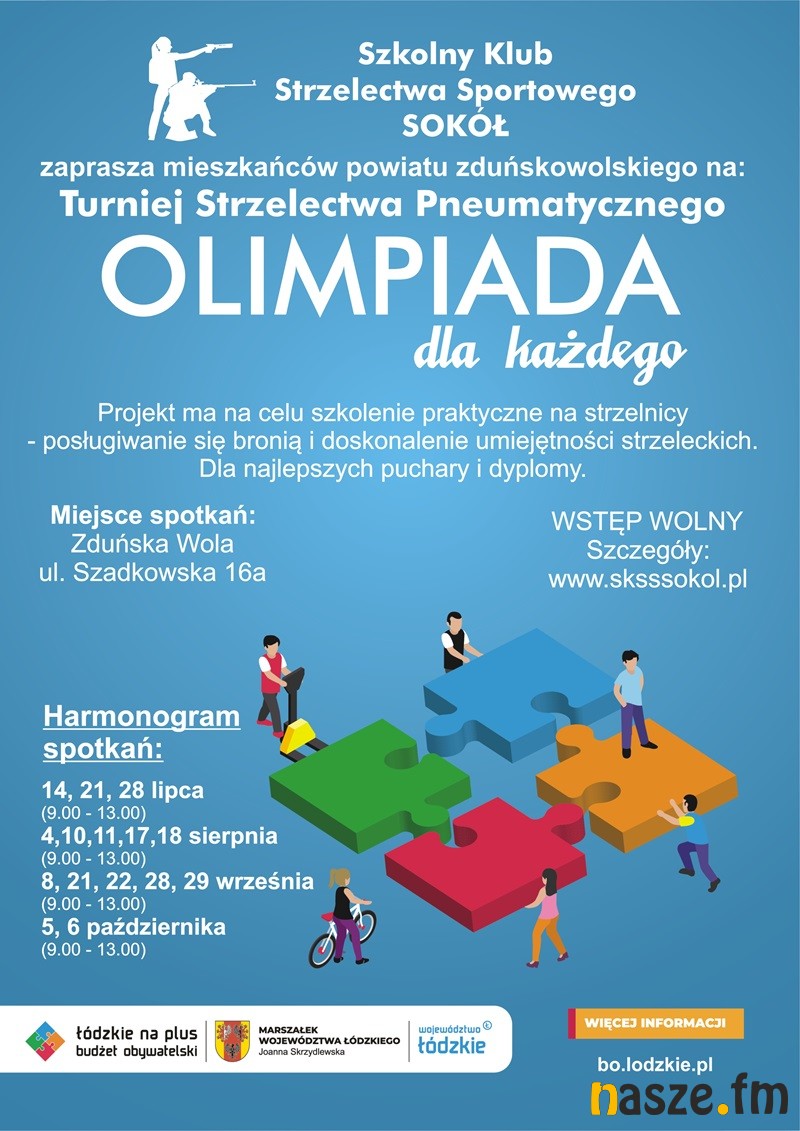 Szkolny Klub Strzelectwa Sportowego SOKÓŁ

zaprasza mieszkańców powiatu zduńskowolskiego na:

Turniej Strzelectwa Pneumatycznego

OLIMPIADA

dla każdego

Projekt ma na celu szkolenie praktyczne na strzelnicy - posługiwanie się bronią i doskonalenie umiejętności strzeleckich. Dla najlepszych puchary i dyplomy.

Miejsce spotkań:
Zduńska Wola
ul. Szadkowska 16a

WSTĘP WOLNY
Szczegóły:
www.sksssokol.pl

Harmonogram spotkań:

14, 21, 28 lipca
(9.00 - 13.00)
4,10,11,17,18 sierpnia
(9.00 - 13.00)
8, 21, 22, 28, 29 września
(9.00 - 13.00)
5, 6 października
(9.00 - 13.00)

łódzkie na plus
budżet obywatelski

MARSZAŁEK
WOJEWÓDZTWA ŁÓDZKIEGO
Joanna Skrzydlewska

województwo łódzkie

WIĘCEJ INFORMACJI

bo.lodzkie.pl

nasze.fm